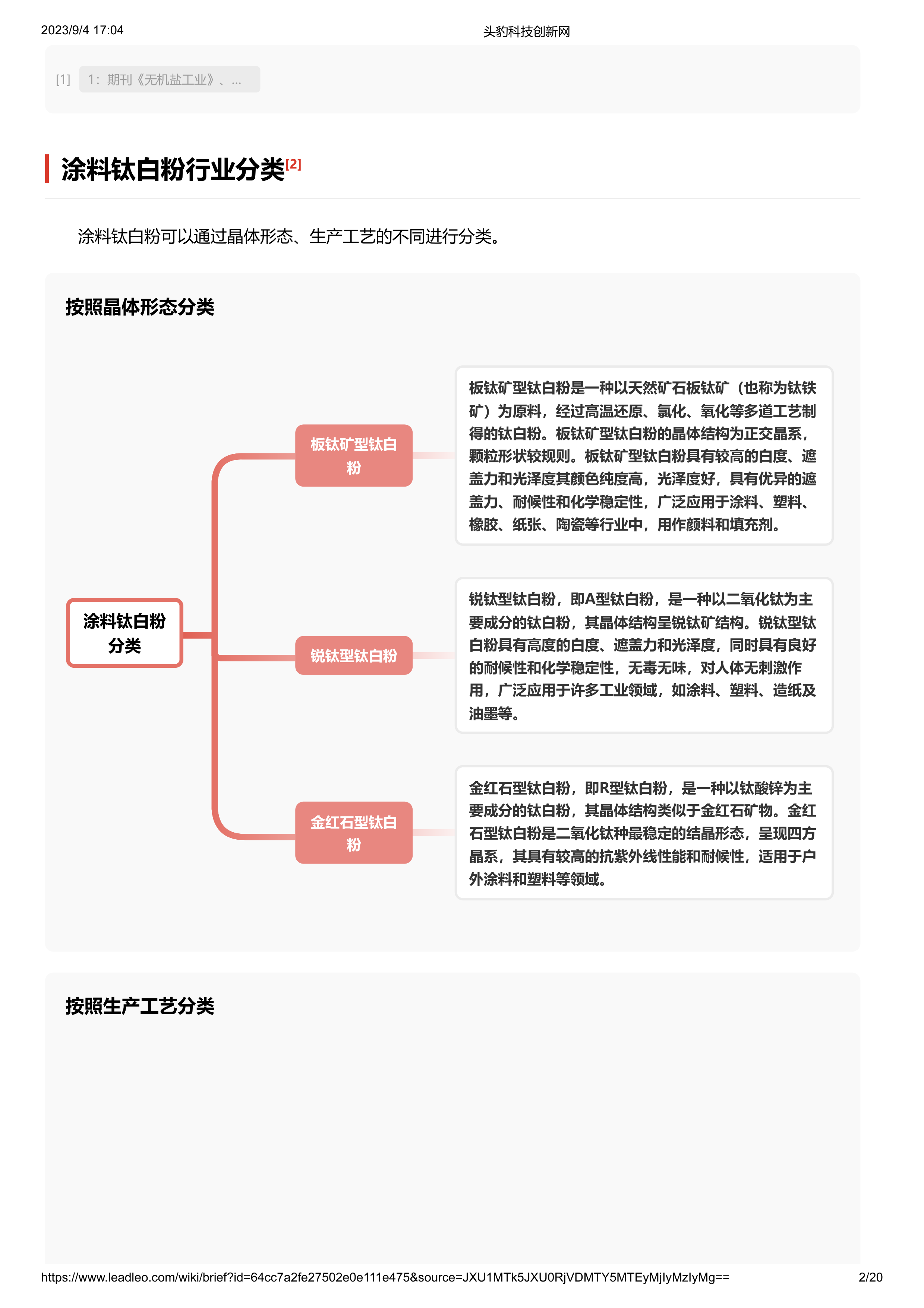 2023/9/4 17:04

头豹科技创新网

[1] 1：期刊《无机盐工业》、...

涂料钛白粉行业分类[2]

涂料钛白粉可以通过晶体形态、生产工艺的不同进行分类。

按照晶体形态分类

涂料钛白粉分类

板钛矿型钛白粉

板钛矿型钛白粉是一种以天然矿石板钛矿（也称为钛铁矿）为原料，经过高温还原、氯化、氧化等多道工艺制得的钛白粉。板钛矿型钛白粉的晶体结构为正交晶系，颗粒形状较规则。板钛矿型钛白粉具有较高的白度、遮盖力和光泽度其颜色纯度高，光泽度好，具有优异的遮盖力、耐候性和化学稳定性，广泛应用于涂料、塑料、橡胶、纸张、陶瓷等行业中，用作颜料和填充剂。

锐钛型钛白粉

锐钛型钛白粉，即A型钛白粉，是一种以二氧化钛为主要成分的钛白粉，其晶体结构呈锐钛矿结构。锐钛型钛白粉具有高度的白度、遮盖力和光泽度，同时具有良好的耐候性和化学稳定性，无毒无味，对人体无刺激作用，广泛应用于许多工业领域，如涂料、塑料、造纸及油墨等。

金红石型钛白粉

金红石型钛白粉，即R型钛白粉，是一种以钛酸锌为主要成分的钛白粉，其晶体结构类似于金红石矿物。金红石型钛白粉是二氧化钛种最稳定的结晶形态，呈现四方晶系，其具有较高的抗紫外线性能和耐候性，适用于户外涂料和塑料等领域。

按照生产工艺分类

https://www.leadleo.com/wiki/brief?id=64cc7a2fe27502e0e111e475&source=JXU1MTk5JXU0RjVDMTY5MTEyMjIyMzIyMg==

2/20